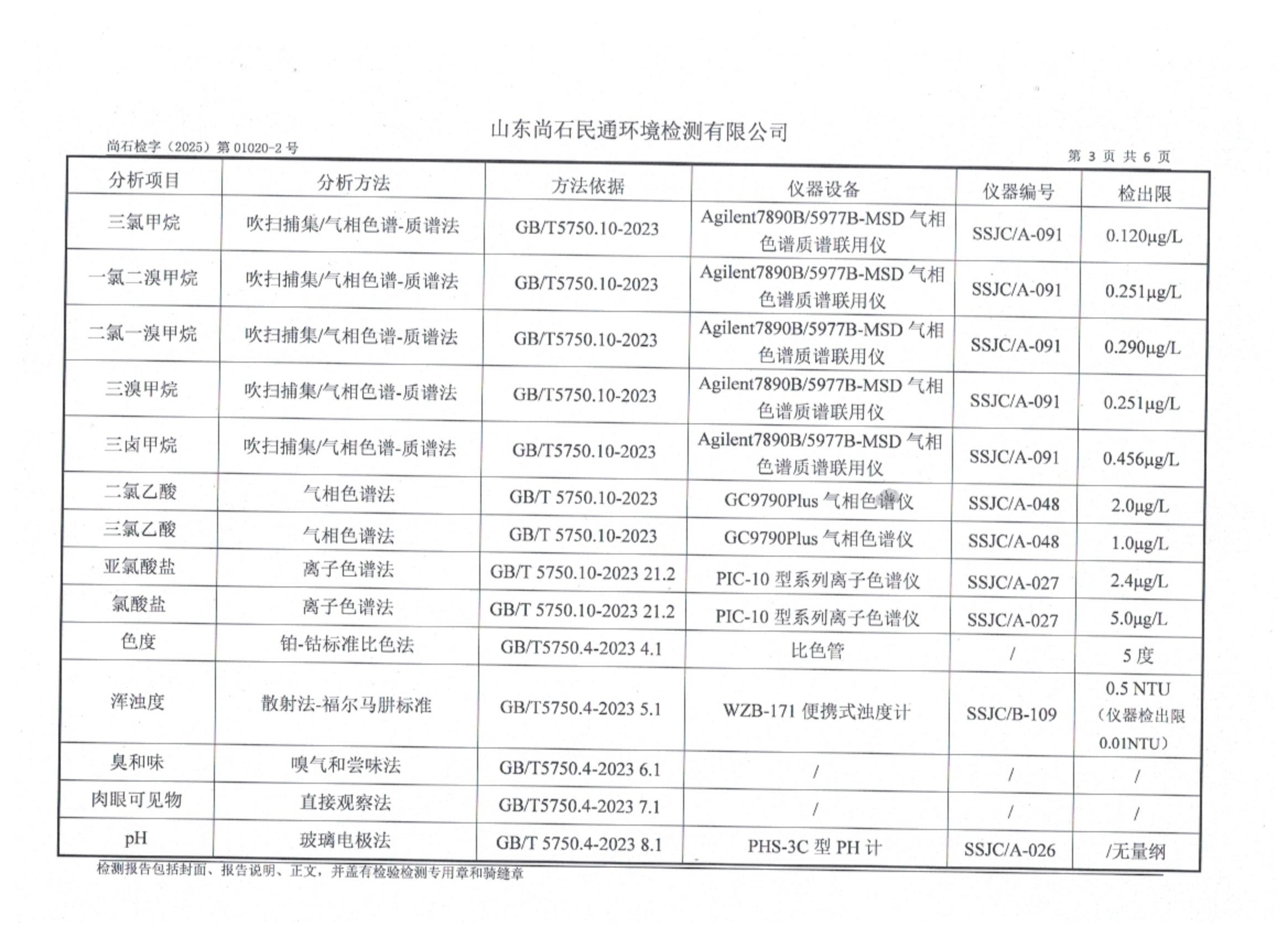 山东尚石民通环境检测有限公司

尚石检字（2025）第 01020-2 号

第 3 页 共 6 页

| 分析项目 | 分析方法 | 方法依据 | 仪器设备 | 仪器编号 | 检出限 |
|---|---|---|---|---|---|
| 三氯甲烷 | 吹扫捕集/气相色谱-质谱法 | GB/T5750.10-2023 | Agilent7890B/5977B-MSD 气相色谱质谱联用仪 | SSJC/A-091 | 0.120μg/L |
| 一氯二溴甲烷 | 吹扫捕集/气相色谱-质谱法 | GB/T5750.10-2023 | Agilent7890B/5977B-MSD 气相色谱质谱联用仪 | SSJC/A-091 | 0.251μg/L |
| 二氯一溴甲烷 | 吹扫捕集/气相色谱-质谱法 | GB/T5750.10-2023 | Agilent7890B/5977B-MSD 气相色谱质谱联用仪 | SSJC/A-091 | 0.290μg/L |
| 三溴甲烷 | 吹扫捕集/气相色谱-质谱法 | GB/T5750.10-2023 | Agilent7890B/5977B-MSD 气相色谱质谱联用仪 | SSJC/A-091 | 0.251μg/L |
| 三卤甲烷 | 吹扫捕集/气相色谱-质谱法 | GB/T5750.10-2023 | Agilent7890B/5977B-MSD 气相色谱质谱联用仪 | SSJC/A-091 | 0.456μg/L |
| 二氯乙酸 | 气相色谱法 | GB/T 5750.10-2023 | GC9790Plus 气相色谱仪 | SSJC/A-048 | 2.0μg/L |
| 三氯乙酸 | 气相色谱法 | GB/T 5750.10-2023 | GC9790Plus 气相色谱仪 | SSJC/A-048 | 1.0μg/L |
| 亚氯酸盐 | 离子色谱法 | GB/T 5750.10-2023 21.2 | PIC-10 型系列离子色谱仪 | SSJC/A-027 | 2.4μg/L |
| 氯酸盐 | 离子色谱法 | GB/T 5750.10-2023 21.2 | PIC-10 型系列离子色谱仪 | SSJC/A-027 | 5.0μg/L |
| 色度 | 铂-钴标准比色法 | GB/T5750.4-2023 4.1 | 比色管 | / | 5 度 |
| 浑浊度 | 散射法-福尔马肼标准 | GB/T5750.4-2023 5.1 | WZB-171 便携式浊度计 | SSJC/B-109 | 0.5 NTU（仪器检出限 0.01NTU） |
| 臭和味 | 嗅气和尝味法 | GB/T5750.4-2023 6.1 | / | / | / |
| 肉眼可见物 | 直接观察法 | GB/T5750.4-2023 7.1 | / | / | / |
| pH | 玻璃电极法 | GB/T 5750.4-2023 8.1 | PHS-3C 型 PH 计 | SSJC/A-026 | /无量纲 |

检测报告包括封面、报告说明、正文，并盖有检验检测专用章和骑缝章